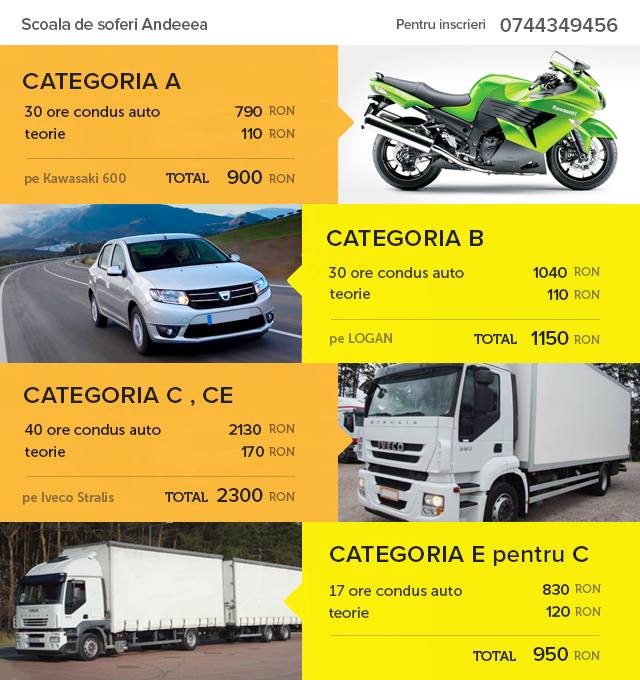 Scoala de soferi Andeeea

Pentru inscrieri 0744349456

CATEGORIA A

30 ore condus auto 790 RON
teorie 110 RON

pe Kawasaki 600 TOTAL 900 RON

CATEGORIA B

30 ore condus auto 1040 RON
teorie 110 RON

pe LOGAN TOTAL 1150 RON

CATEGORIA C , CE

40 ore condus auto 2130 RON
teorie 170 RON

pe Iveco Stralis TOTAL 2300 RON

CATEGORIA E pentru C

17 ore condus auto 830 RON
teorie 120 RON

TOTAL 950 RON